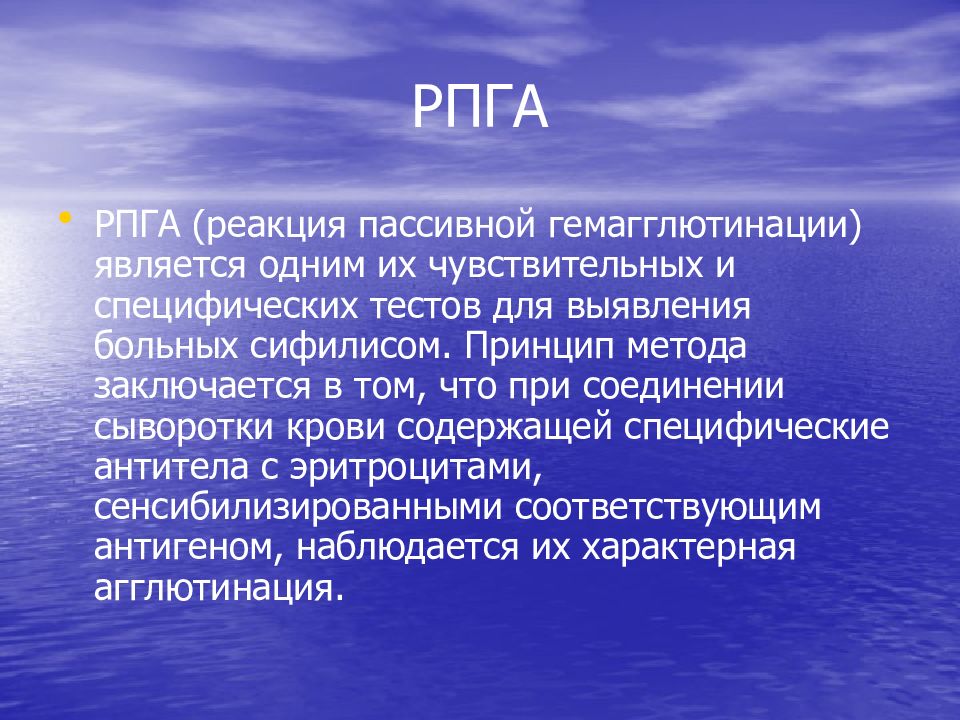 РПГА

• РПГА (реакция пассивной гемагглютинации) является одним их чувствительных и специфических тестов для выявления больных сифилисом. Принцип метода заключается в том, что при соединении сыворотки крови содержащей специфические антитела с эритроцитами, сенсибилизированными соответствующим антигеном, наблюдается их характерная агглютинация.